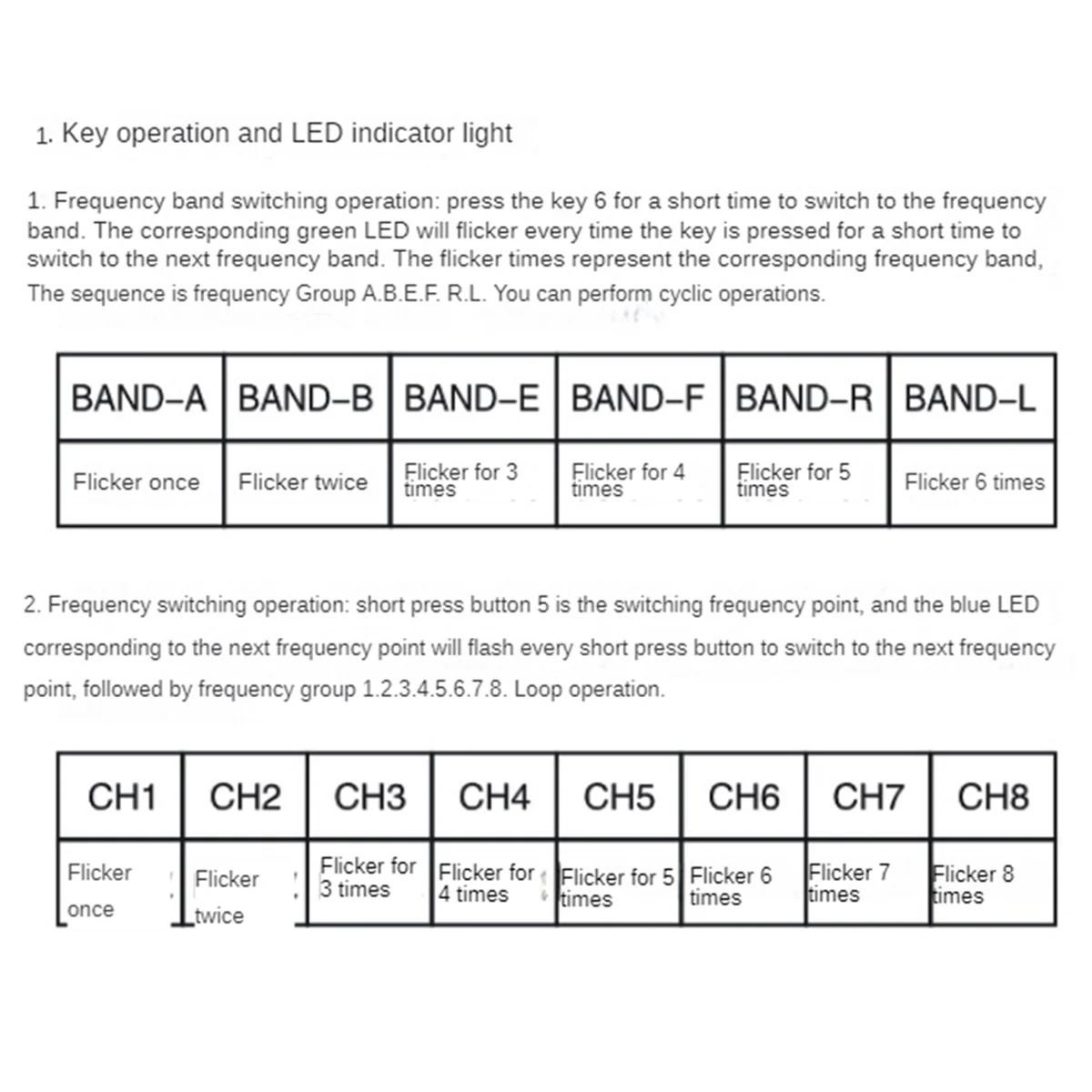 1. Key operation and LED indicator light

1. Frequency band switching operation: press the key 6 for a short time to switch to the frequency band. The corresponding green LED will flicker every time the key is pressed for a short time to switch to the next frequency band. The flicker times represent the corresponding frequency band, The sequence is frequency Group A.B.E.F. R.L. You can perform cyclic operations.

| BAND–A | BAND–B | BAND–E | BAND–F | BAND–R | BAND–L |
|---|---|---|---|---|---|
| Flicker once | Flicker twice | Flicker for 3 times | Flicker for 4 times | Flicker for 5 times | Flicker 6 times |

2. Frequency switching operation: short press button 5 is the switching frequency point, and the blue LED corresponding to the next frequency point will flash every short press button to switch to the next frequency point, followed by frequency group 1.2.3.4.5.6.7.8. Loop operation.

| CH1 | CH2 | CH3 | CH4 | CH5 | CH6 | CH7 | CH8 |
|---|---|---|---|---|---|---|---|
| Flicker once | Flicker twice | Flicker for 3 times | Flicker for 4 times | Flicker for 5 times | Flicker 6 times | Flicker 7 times | Flicker 8 times |